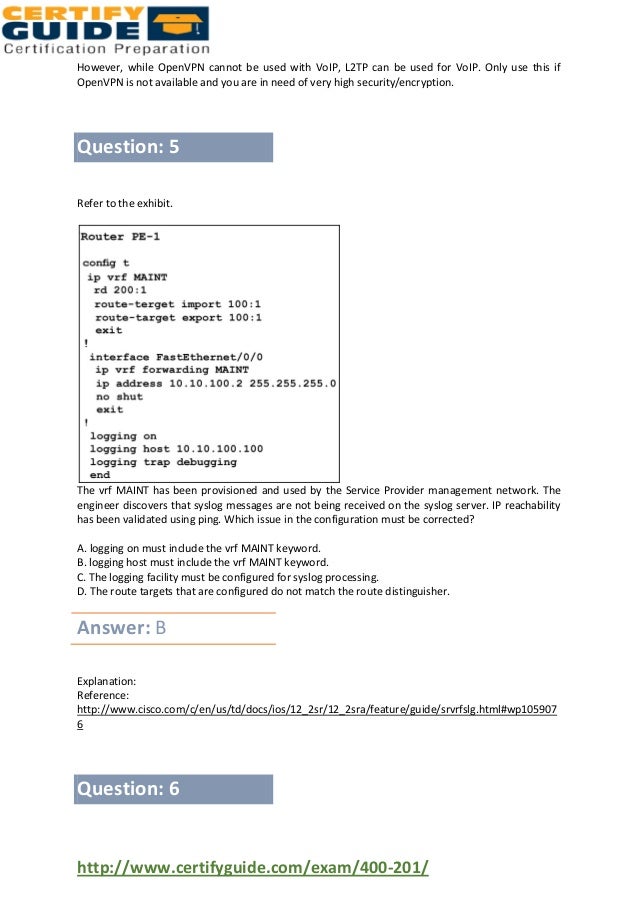 CERTIFY GUIDE
Certification Preparation

However, while OpenVPN cannot be used with VoIP, L2TP can be used for VoIP. Only use this if OpenVPN is not available and you are in need of very high security/encryption.

Question: 5

Refer to the exhibit.

Router PE-1

config t
ip vrf MAINT
rd 200:1
route-terget import 100:1
route-target export 100:1
exit
!
interface FastEthernet/0/0
ip vrf forwarding MAINT
ip address 10.10.100.2 255.255.255.0
no shut
exit
!
logging on
logging host 10.10.100.100
logging trap debugging
end

The vrf MAINT has been provisioned and used by the Service Provider management network. The engineer discovers that syslog messages are not being received on the syslog server. IP reachability has been validated using ping. Which issue in the configuration must be corrected?

A. logging on must include the vrf MAINT keyword.
B. logging host must include the vrf MAINT keyword.
C. The logging facility must be configured for syslog processing.
D. The route targets that are configured do not match the route distinguisher.

Answer: B

Explanation:
Reference:
http://www.cisco.com/c/en/us/td/docs/ios/12_2sr/12_2sra/feature/guide/srvrfslg.html#wp1059076

Question: 6

http://www.certifyguide.com/exam/400-201/